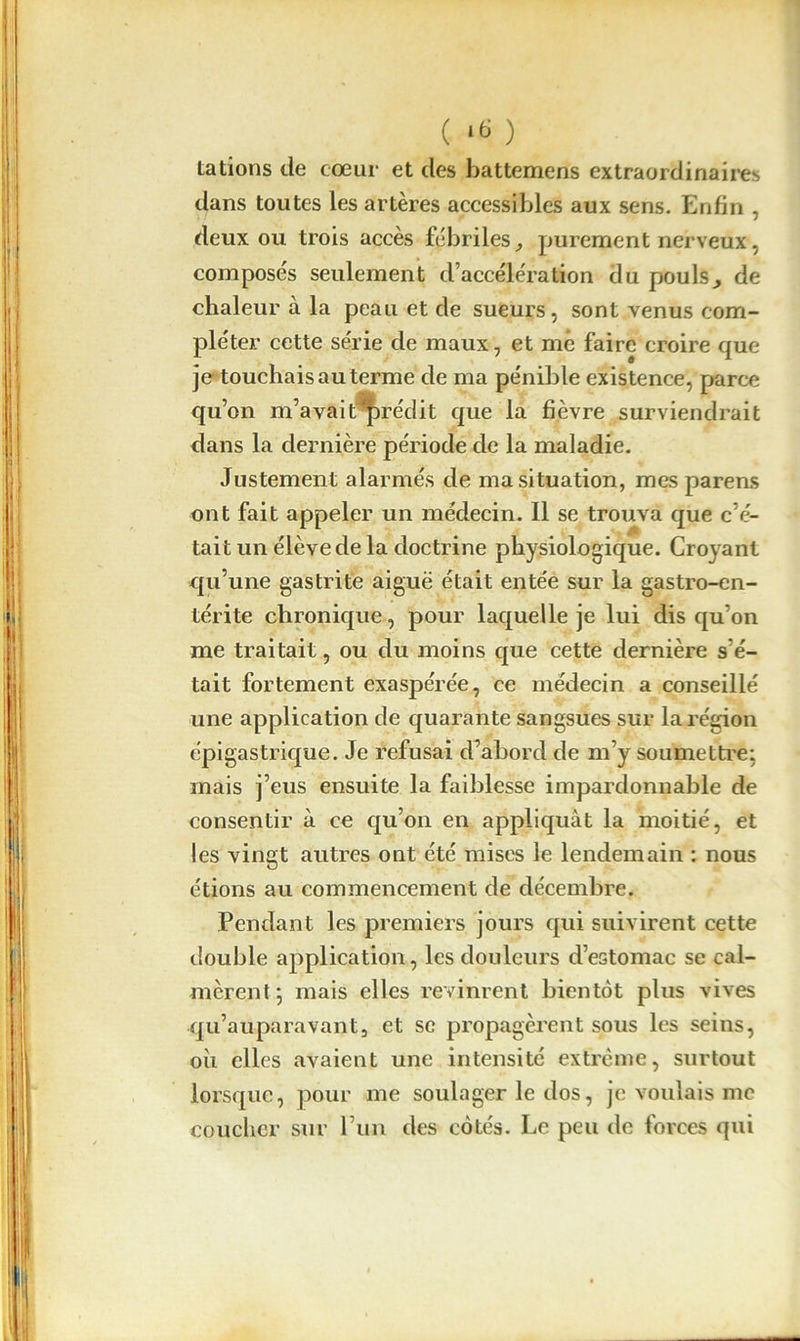 ( 16 )

tations de cœur et des battemens extraordinaires dans toutes les artères accessibles aux sens. Enfin, deux ou trois accès fébriles, purement nerveux, composés seulement d'accélération du pouls, de chaleur à la peau et de sueurs, sont venus compléter cette série de maux, et me faire croire que je touchais au terme de ma pénible existence, parce qu'on m'avait prédit que la fièvre surviendrait dans la dernière période de la maladie.

Justement alarmés de ma situation, mes parens ont fait appeler un médecin. Il se trouva que c'était un élève de la doctrine physiologique. Croyant qu'une gastrite aiguë était entée sur la gastro-entérite chronique, pour laquelle je lui dis qu'on me traitait, ou du moins que cette dernière s'était fortement exaspérée, ce médecin a conseillé une application de quarante sangsues sur la région épigastrique. Je refusai d'abord de m'y soumettre; mais j'eus ensuite la faiblesse impardonnable de consentir à ce qu'on en appliquât la moitié, et les vingt autres ont été mises le lendemain : nous étions au commencement de décembre.

Pendant les premiers jours qui suivirent cette double application, les douleurs d'estomac se calmèrent; mais elles revinrent bientôt plus vives qu'auparavant, et se propagèrent sous les seins, où elles avaient une intensité extrême, surtout lorsque, pour me soulager le dos, je voulais me coucher sur l'un des côtés. Le peu de forces qui